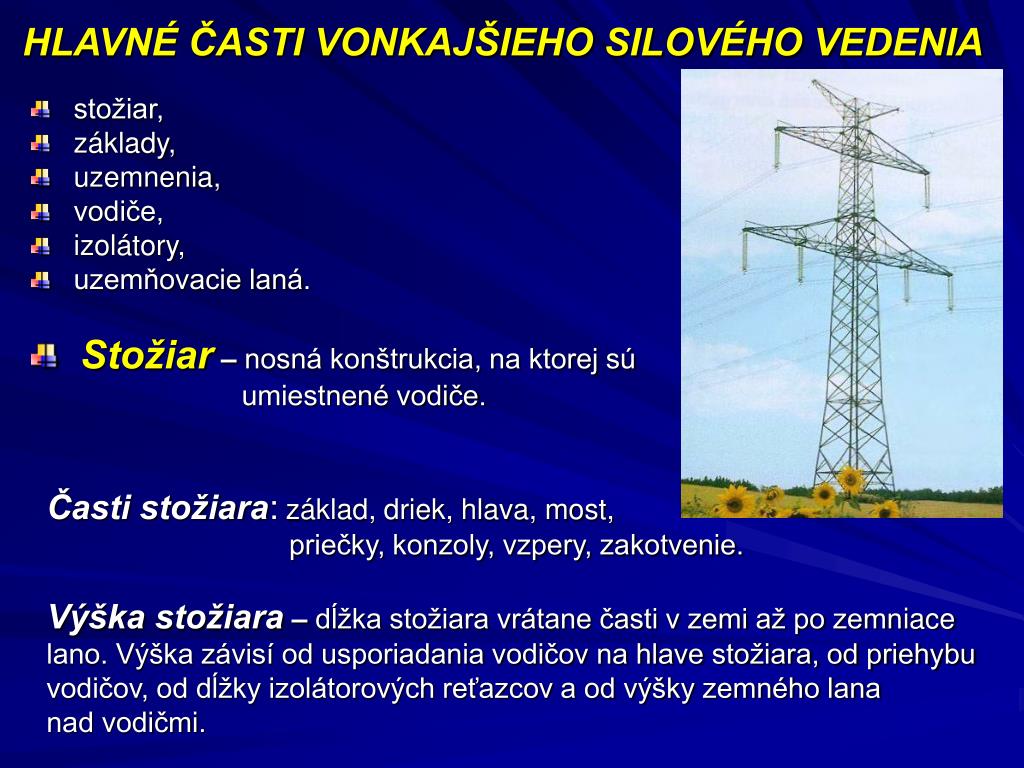 HLAVNÉ ČASTI VONKAJŠIEHO SILOVÉHO VEDENIA

stožiar,
základy,
uzemnenia,
vodiče,
izolátory,
uzemňovacie laná.

Stožiar – nosná konštrukcia, na ktorej sú umiestnené vodiče.

Časti stožiara: základ, driek, hlava, most, priečky, konzoly, vzpery, zakotvenie.

Výška stožiara – dĺžka stožiara vrátane časti v zemi až po zemniace lano. Výška závisí od usporiadania vodičov na hlave stožiara, od priehybu vodičov, od dĺžky izolátorových reťazcov a od výšky zemného lana nad vodičmi.